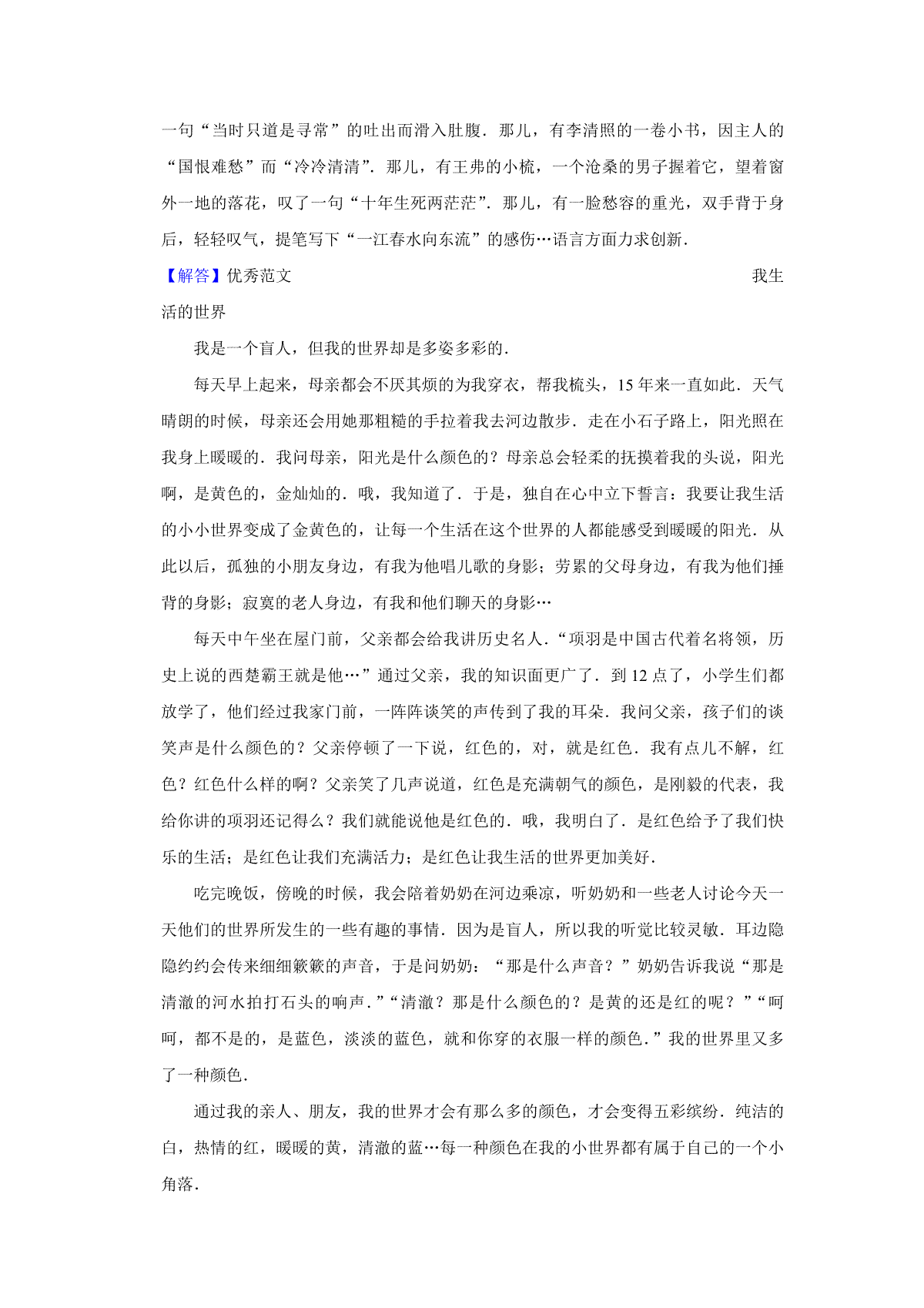 一句“当时只道是寻常”的吐出而滑入肚腹．那儿，有李清照的一卷小书，因主人的“国恨难愁”而“冷冷清清”．那儿，有王弗的小梳，一个沧桑的男子握着它，望着窗外一地的落花，叹了一句“十年生死两茫茫”．那儿，有一脸愁容的重光，双手背于身后，轻轻叹气，提笔写下“一江春水向东流”的感伤…语言方面力求创新．

【解答】优秀范文 我生活的世界

我是一个盲人，但我的世界却是多姿多彩的．

每天早上起来，母亲都会不厌其烦的为我穿衣，帮我梳头，15 年来一直如此．天气晴朗的时候，母亲还会用她那粗糙的手拉着我去河边散步．走在小石子路上，阳光照在我身上暖暖的．我问母亲，阳光是什么颜色的？母亲总会轻柔的抚摸着我的头说，阳光啊，是黄色的，金灿灿的．哦，我知道了．于是，独自在心中立下誓言：我要让我生活的小小世界变成了金黄色的，让每一个生活在这个世界的人都能感受到暖暖的阳光．从此以后，孤独的小朋友身边，有我为他唱儿歌的身影；劳累的父母身边，有我为他们捶背的身影；寂寞的老人身边，有我和他们聊天的身影…

每天中午坐在屋门前，父亲都会给我讲历史名人．“项羽是中国古代着名将领，历史上说的西楚霸王就是他…”通过父亲，我的知识面更广了．到 12 点了，小学生们都放学了，他们经过我家门前，一阵阵谈笑的声传到了我的耳朵．我问父亲，孩子们的谈笑声是什么颜色的？父亲停顿了一下说，红色的，对，就是红色．我有点儿不解，红色？红色什么样的啊？父亲笑了几声说道，红色是充满朝气的颜色，是刚毅的代表，我给你讲的项羽还记得么？我们就能说他是红色的．哦，我明白了．是红色给予了我们快乐的生活；是红色让我们充满活力；是红色让我生活的世界更加美好．

吃完晚饭，傍晚的时候，我会陪着奶奶在河边乘凉，听奶奶和一些老人讨论今天一天他们的世界所发生的一些有趣的事情．因为是盲人，所以我的听觉比较灵敏．耳边隐隐约约会传来细细簌簌的声音，于是问奶奶：“那是什么声音？”奶奶告诉我说“那是清澈的河水拍打石头的响声．”“清澈？那是什么颜色的？是黄的还是红的呢？”“呵呵，都不是的，是蓝色，淡淡的蓝色，就和你穿的衣服一样的颜色．”我的世界里又多了一种颜色．

通过我的亲人、朋友，我的世界才会有那么多的颜色，才会变得五彩缤纷．纯洁的白，热情的红，暖暖的黄，清澈的蓝…每一种颜色在我的小世界都有属于自己的一个小角落．